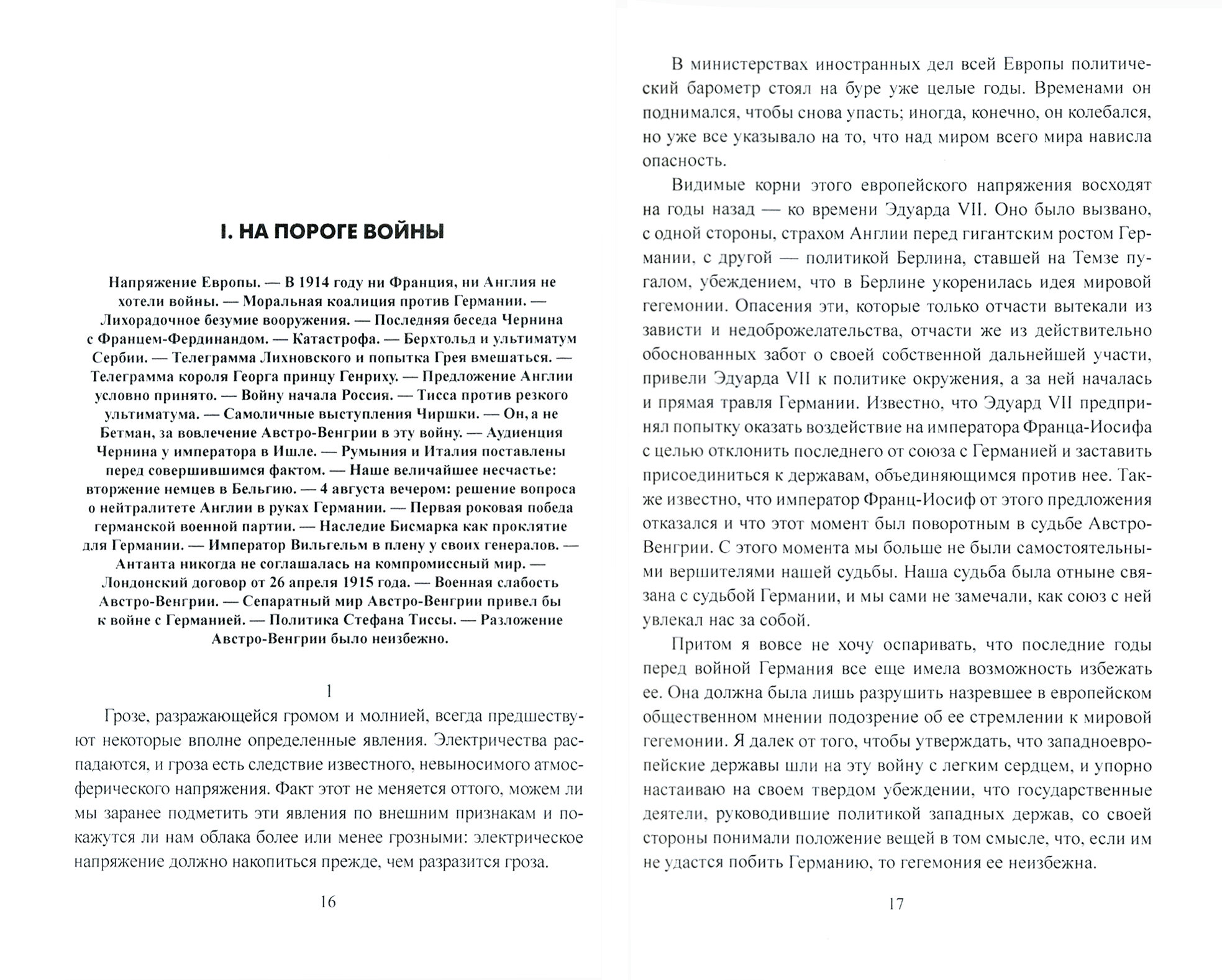 I. НА ПОРОГЕ ВОЙНЫ

Напряжение Европы. — В 1914 году ни Франция, ни Англия не хотели войны. — Моральная коалиция против Германии. — Лихорадочное безумие вооружения. — Последняя беседа Чернина с Францем-Фердинандом. — Катастрофа. — Берхтольд и ультиматум Сербии. — Телеграмма Лихновского и попытка Грея вмешаться. — Телеграмма короля Георга принцу Генриху. — Предложение Англии условно принято. — Войну начала Россия. — Тисса против резкого ультиматума. — Самоличные выступления Чиршки. — Он, а не Бетман, за вовлечение Австро-Венгрии в эту войну. — Аудиенция Чернина у императора в Ишле. — Румыния и Италия поставлены перед совершившимся фактом. — Наше величайшее несчастье: вторжение немцев в Бельгию. — 4 августа вечером: решение вопроса о нейтралитете Англии в руках Германии. — Первая роковая победа германской военной партии. — Наследие Бисмарка как проклятие для Германии. — Император Вильгельм в плену у своих генералов. — Антанта никогда не соглашалась на компромиссный мир. — Лондонский договор от 26 апреля 1915 года. — Военная слабость Австро-Венгрии. — Сепаратный мир Австро-Венгрии привел бы к войне с Германией. — Политика Стефана Тиссы. — Разложение Австро-Венгрии было неизбежно.

1

Грозе, разражающейся громом и молнией, всегда предшествуют некоторые вполне определенные явления. Электричества распадаются, и гроза есть следствие известного, невыносимого атмосферического напряжения. Факт этот не меняется оттого, можем ли мы заранее подметить эти явления по внешним признакам и покажутся ли нам облака более или менее грозными: электрическое напряжение должно накопиться прежде, чем разразится гроза.

16

В министерствах иностранных дел всей Европы политический барометр стоял на буре уже целые годы. Временами он поднимался, чтобы снова упасть; иногда, конечно, он колебался, но уже все указывало на то, что над миром всего мира нависла опасность.

Видимые корни этого европейского напряжения восходят на годы назад — ко времени Эдуарда VII. Оно было вызвано, с одной стороны, страхом Англии перед гигантским ростом Германии, с другой — политикой Берлина, ставшей на Темзе пугалом, убеждением, что в Берлине укоренилась идея мировой гегемонии. Опасения эти, которые только отчасти вытекали из зависти и недоброжелательства, отчасти же из действительно обоснованных забот о своей собственной дальнейшей участи, привели Эдуарда VII к политике окружения, а за ней началась и прямая травля Германии. Известно, что Эдуард VII предпринял попытку оказать воздействие на императора Франца-Иосифа с целью отклонить последнего от союза с Германией и заставить присоединиться к державам, объединяющимся против нее. Также известно, что император Франц-Иосиф от этого предложения отказался и что этот момент был поворотным в судьбе Австро-Венгрии. С этого момента мы больше не были самостоятельными вершителями нашей судьбы. Наша судьба была отныне связана с судьбой Германии, и мы сами не замечали, как союз с ней увлекал нас за собой.

Притом я вовсе не хочу оспаривать, что последние годы перед войной Германия все еще имела возможность избежать ее. Она должна была лишь разрушить назревшее в европейском общественном мнении подозрение об ее стремлении к мировой гегемонии. Я далек от того, чтобы утверждать, что западноевропейские державы шли на эту войну с легким сердцем, и упорно настаиваю на своем твердом убеждении, что государственные деятели, руководившие политикой западных держав, со своей стороны понимали положение вещей в том смысле, что, если им не удастся побить Германию, то гегемония ее неизбежна.

17